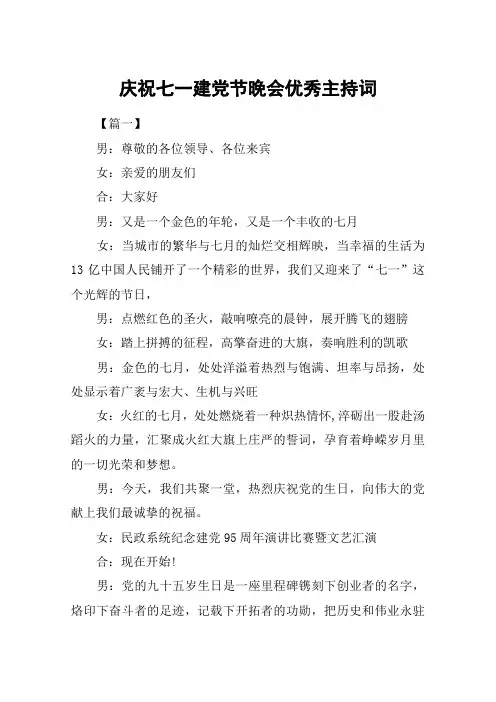 庆祝七一建党节晚会优秀主持词

【篇一】

男：尊敬的各位领导、各位来宾

女：亲爱的朋友们

合：大家好

男：又是一个金色的年轮，又是一个丰收的七月

女：当城市的繁华与七月的灿烂交相辉映，当幸福的生活为13亿中国人民铺开了一个精彩的世界，我们又迎来了“七一”这个光辉的节日，

男：点燃红色的圣火，敲响嘹亮的晨钟，展开腾飞的翅膀

女：踏上拼搏的征程，高擎奋进的大旗，奏响胜利的凯歌

男：金色的七月，处处洋溢着热烈与饱满、坦率与昂扬，处处显示着广袤与宏大、生机与兴旺

女：火红的七月，处处燃烧着一种炽热情怀,淬砺出一股赴汤蹈火的力量，汇聚成火红大旗上庄严的誓词，孕育着峥嵘岁月里的一切光荣和梦想。

男：今天，我们共聚一堂，热烈庆祝党的生日，向伟大的党献上我们最诚挚的祝福。

女：民政系统纪念建党95周年演讲比赛暨文艺汇演

合：现在开始!

男：党的九十五岁生日是一座里程碑镌刻下创业者的名字，烙印下奋斗者的足迹，记载下开拓者的功勋，把历史和伟业永驻